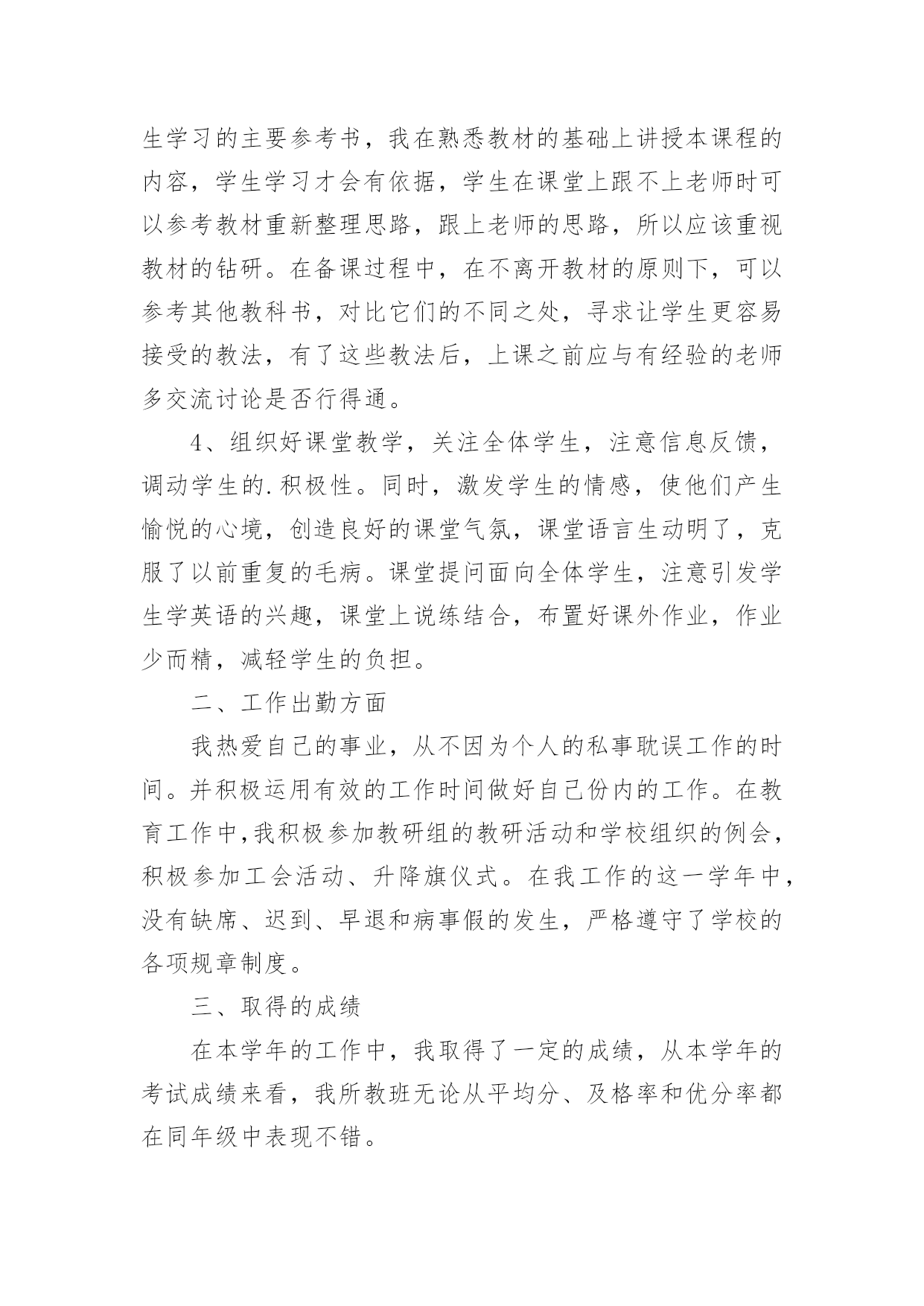 生学习的主要参考书，我在熟悉教材的基础上讲授本课程的内容，学生学习才会有依据，学生在课堂上跟不上老师时可以参考教材重新整理思路，跟上老师的思路，所以应该重视教材的钻研。在备课过程中，在不离开教材的原则下，可以参考其他教科书，对比它们的不同之处，寻求让学生更容易接受的教法，有了这些教法后，上课之前应与有经验的老师多交流讨论是否行得通。

4、组织好课堂教学，关注全体学生，注意信息反馈，调动学生的.积极性。同时，激发学生的情感，使他们产生愉悦的心境，创造良好的课堂气氛，课堂语言生动明了，克服了以前重复的毛病。课堂提问面向全体学生，注意引发学生学英语的兴趣，课堂上说练结合，布置好课外作业，作业少而精，减轻学生的负担。

二、工作出勤方面

我热爱自己的事业，从不因为个人的私事耽误工作的时间。并积极运用有效的工作时间做好自己份内的工作。在教育工作中,我积极参加教研组的教研活动和学校组织的例会，积极参加工会活动、升降旗仪式。在我工作的这一学年中，没有缺席、迟到、早退和病事假的发生，严格遵守了学校的各项规章制度。

三、取得的成绩

在本学年的工作中，我取得了一定的成绩，从本学年的考试成绩来看，我所教班无论从平均分、及格率和优分率都在同年级中表现不错。